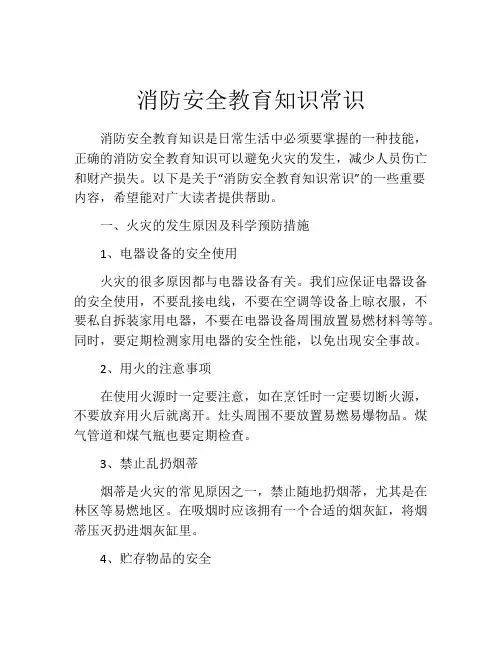 消防安全教育知识常识

消防安全教育知识是日常生活中必须要掌握的一种技能，正确的消防安全教育知识可以避免火灾的发生，减少人员伤亡和财产损失。以下是关于“消防安全教育知识常识”的一些重要内容，希望能对广大读者提供帮助。

一、火灾的发生原因及科学预防措施

1、电器设备的安全使用

火灾的很多原因都与电器设备有关。我们应保证电器设备的安全使用，不要乱接电线，不要在空调等设备上晾衣服，不要私自拆装家用电器，不要在电器设备周围放置易燃材料等等。同时，要定期检测家用电器的安全性能，以免出现安全事故。

2、用火的注意事项

在使用火源时一定要注意，如在烹饪时一定要切断火源，不要放弃用火后就离开。灶头周围不要放置易燃易爆物品。煤气管道和煤气瓶也要定期检查。

3、禁止乱扔烟蒂

烟蒂是火灾的常见原因之一，禁止随地扔烟蒂，尤其是在林区等易燃地区。在吸烟时应该拥有一个合适的烟灰缸，将烟蒂压灭扔进烟灰缸里。

4、贮存物品的安全